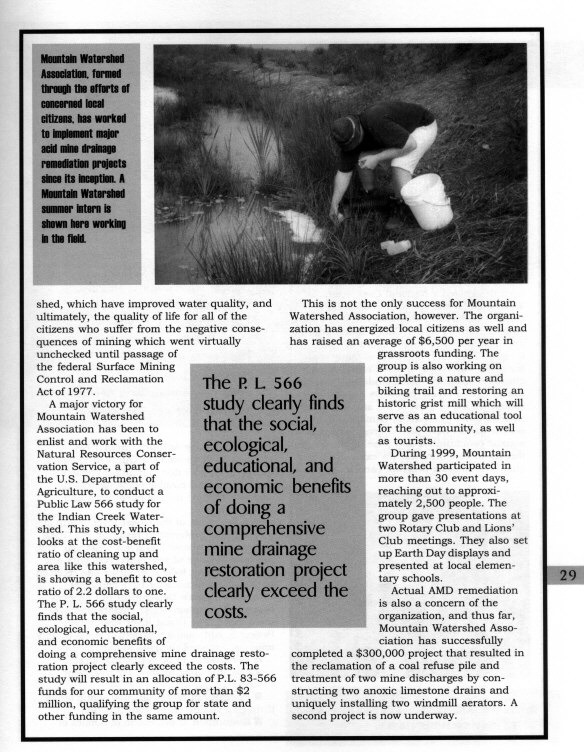 Mountain Watershed Association, formed through the efforts of concerned local citizens, has worked to implement major acid mine drainage remediation projects since its inception. A Mountain Watershed summer intern is shown here working in the field.

shed, which have improved water quality, and ultimately, the quality of life for all of the citizens who suffer from the negative consequences of mining which went virtually unchecked until passage of the federal Surface Mining Control and Reclamation Act of 1977.

A major victory for Mountain Watershed Association has been to enlist and work with the Natural Resources Conservation Service, a part of the U.S. Department of Agriculture, to conduct a Public Law 566 study for the Indian Creek Watershed. This study, which looks at the cost-benefit ratio of cleaning up and area like this watershed, is showing a benefit to cost ratio of 2.2 dollars to one. The P. L. 566 study clearly finds that the social, ecological, educational, and economic benefits of doing a comprehensive mine drainage restoration project clearly exceed the costs. The study will result in an allocation of P.L. 83-566 funds for our community of more than $2 million, qualifying the group for state and other funding in the same amount.

The P. L. 566 study clearly finds that the social, ecological, educational, and economic benefits of doing a comprehensive mine drainage restoration project clearly exceed the costs.

This is not the only success for Mountain Watershed Association, however. The organization has energized local citizens as well and has raised an average of $6,500 per year in grassroots funding. The group is also working on completing a nature and biking trail and restoring an historic grist mill which will serve as an educational tool for the community, as well as tourists.

During 1999, Mountain Watershed participated in more than 30 event days, reaching out to approximately 2,500 people. The group gave presentations at two Rotary Club and Lions' Club meetings. They also set up Earth Day displays and presented at local elementary schools.

Actual AMD remediation is also a concern of the organization, and thus far, Mountain Watershed Association has successfully completed a $300,000 project that resulted in the reclamation of a coal refuse pile and treatment of two mine discharges by constructing two anoxic limestone drains and uniquely installing two windmill aerators. A second project is now underway.

29